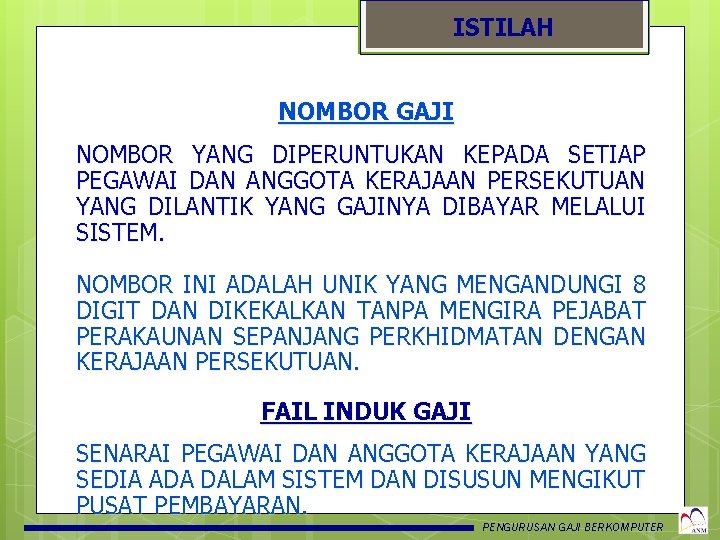 ISTILAH

NOMBOR GAJI

NOMBOR YANG DIPERUNTUKAN KEPADA SETIAP PEGAWAI DAN ANGGOTA KERAJAAN PERSEKUTUAN YANG DILANTIK YANG GAJINYA DIBAYAR MELALUI SISTEM.

NOMBOR INI ADALAH UNIK YANG MENGANDUNGI 8 DIGIT DAN DIKEKALKAN TANPA MENGIRA PEJABAT PERAKAUNAN SEPANJANG PERKHIDMATAN DENGAN KERAJAAN PERSEKUTUAN.

FAIL INDUK GAJI

SENARAI PEGAWAI DAN ANGGOTA KERAJAAN YANG SEDIA ADA DALAM SISTEM DAN DISUSUN MENGIKUT PUSAT PEMBAYARAN.

PENGURUSAN GAJI BERKOMPUTER

ANM